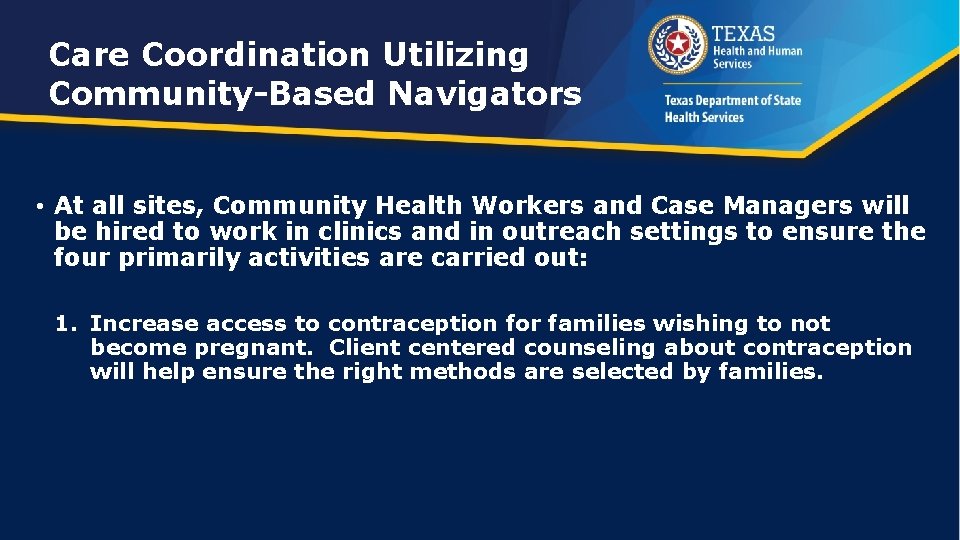 Care Coordination Utilizing Community-Based Navigators

TEXAS
Health and Human Services

Texas Department of State Health Services

• At all sites, Community Health Workers and Case Managers will be hired to work in clinics and in outreach settings to ensure the four primarily activities are carried out:

1. Increase access to contraception for families wishing to not become pregnant. Client centered counseling about contraception will help ensure the right methods are selected by families.